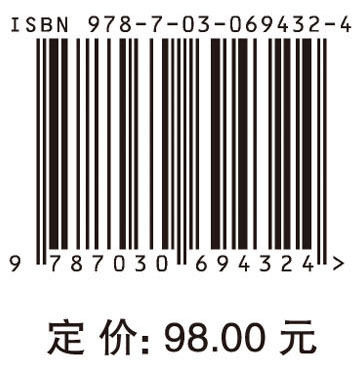 ISBN 978-7-03-069432-4

9 787030 694324 >

定 价: 98.00 元